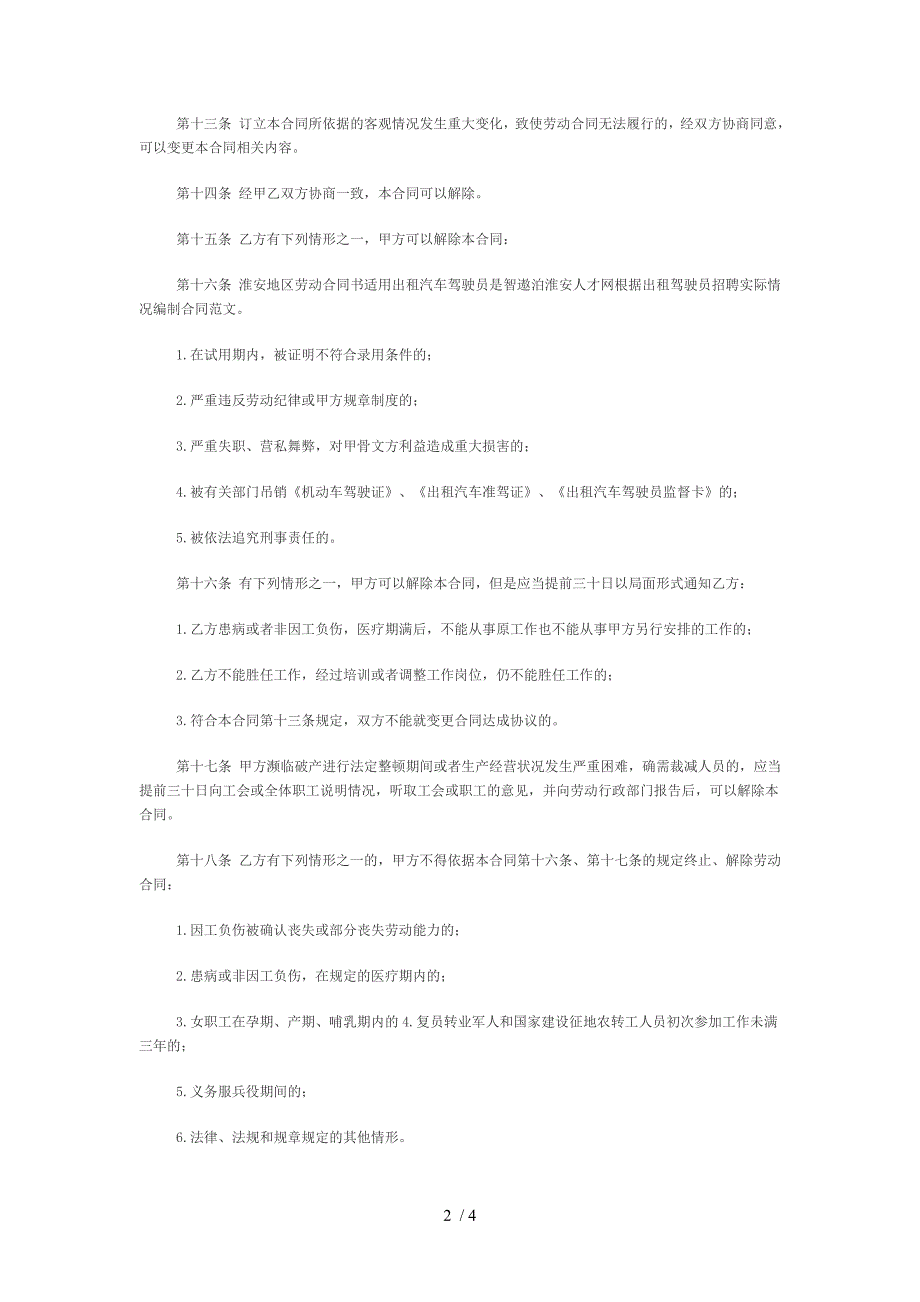 第十三条 订立本合同所依据的客观情况发生重大变化，致使劳动合同无法履行的，经双方协商同意，可以变更本合同相关内容。

第十四条 经甲乙双方协商一致，本合同可以解除。

第十五条 乙方有下列情形之一，甲方可以解除本合同：

第十六条 淮安地区劳动合同书适用出租汽车驾驶员是智遨泊淮安人才网根据出租驾驶员招聘实际情况编制合同范文。

1.在试用期内，被证明不符合录用条件的；

2.严重违反劳动纪律或甲方规章制度的；

3.严重失职、营私舞弊，对甲骨文方利益造成重大损害的；

4.被有关部门吊销《机动车驾驶证》、《出租汽车准驾证》、《出租汽车驾驶员监督卡》的；

5.被依法追究刑事责任的。

第十六条 有下列情形之一，甲方可以解除本合同，但是应当提前三十日以局面形式通知乙方：

1.乙方患病或者非因工负伤，医疗期满后，不能从事原工作也不能从事甲方另行安排的工作的；

2.乙方不能胜任工作，经过培训或者调整工作岗位，仍不能胜任工作的；

3.符合本合同第十三条规定，双方不能就变更合同达成协议的。

第十七条 甲方濒临破产进行法定整顿期间或者生产经营状况发生严重困难，确需裁减人员的，应当提前三十日向工会或全体职工说明情况，听取工会或职工的意见，并向劳动行政部门报告后，可以解除本合同。

第十八条 乙方有下列情形之一的，甲方不得依据本合同第十六条、第十七条的规定终止、解除劳动合同：

1.因工负伤被确认丧失或部分丧失劳动能力的；

2.患病或非因工负伤，在规定的医疗期内的；

3.女职工在孕期、产期、哺乳期内的 4.复员转业军人和国家建设征地农转工人员初次参加工作未满三年的；

5.义务服兵役期间的；

6.法律、法规和规章规定的其他情形。

2 / 4